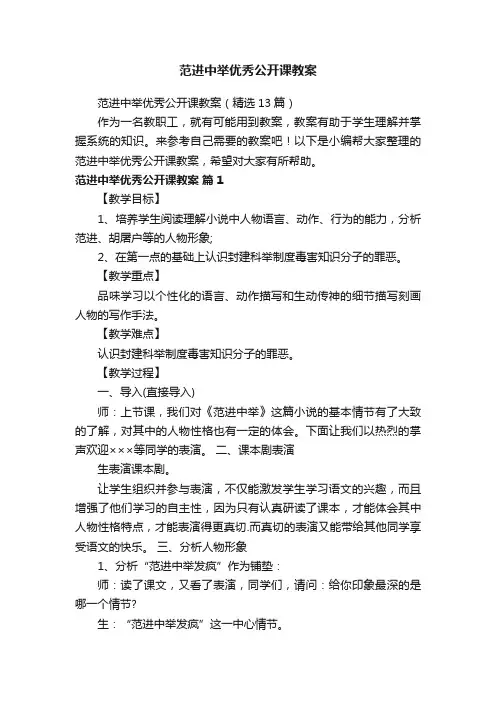 范进中举优秀公开课教案

范进中举优秀公开课教案（精选13篇）

作为一名教职工，就有可能用到教案，教案有助于学生理解并掌握系统的知识。来参考自己需要的教案吧！以下是小编帮大家整理的范进中举优秀公开课教案，希望对大家有所帮助。

范进中举优秀公开课教案 篇1

【教学目标】

1、培养学生阅读理解小说中人物语言、动作、行为的能力，分析范进、胡屠户等的人物形象;

2、在第一点的基础上认识封建科举制度毒害知识分子的罪恶。

【教学重点】

品味学习以个性化的语言、动作描写和生动传神的细节描写刻画人物的写作手法。

【教学难点】

认识封建科举制度毒害知识分子的罪恶。

【教学过程】

一、导入(直接导入)

师：上节课，我们对《范进中举》这篇小说的基本情节有了大致的了解，对其中的人物性格也有一定的体会。下面让我们以热烈的掌声欢迎×××等同学的表演。 二、课本剧表演

生表演课本剧。

让学生组织并参与表演，不仅能激发学生学习语文的兴趣，而且增强了他们学习的自主性，因为只有认真研读了课本，才能体会其中人物性格特点，才能表演得更真切.而真切的表演又能带给其他同学享受语文的快乐。 三、分析人物形象

1、分析“范进中举发疯”作为铺垫：

师：读了课文，又看了表演，同学们，请问：给你印象最深的是哪一个情节?

生：“范进中举发疯”这一中心情节。